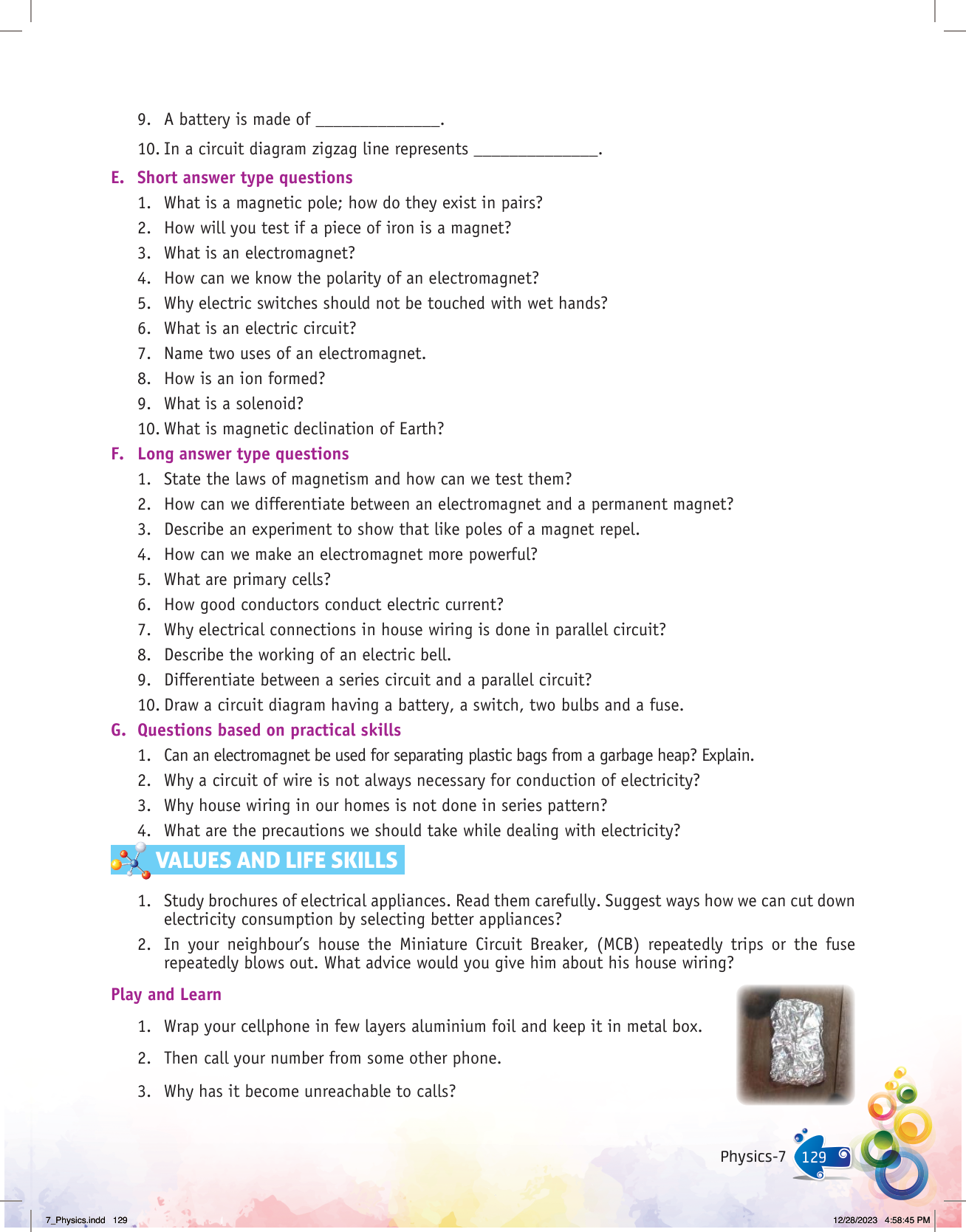 9. A battery is made of _______________.

10. In a circuit diagram zigzag line represents _______________.

E. Short answer type questions

1. What is a magnetic pole; how do they exist in pairs?
2. How will you test if a piece of iron is a magnet?
3. What is an electromagnet?
4. How can we know the polarity of an electromagnet?
5. Why electric switches should not be touched with wet hands?
6. What is an electric circuit?
7. Name two uses of an electromagnet.
8. How is an ion formed?
9. What is a solenoid?
10. What is magnetic declination of Earth?

F. Long answer type questions

1. State the laws of magnetism and how can we test them?
2. How can we differentiate between an electromagnet and a permanent magnet?
3. Describe an experiment to show that like poles of a magnet repel.
4. How can we make an electromagnet more powerful?
5. What are primary cells?
6. How good conductors conduct electric current?
7. Why electrical connections in house wiring is done in parallel circuit?
8. Describe the working of an electric bell.
9. Differentiate between a series circuit and a parallel circuit?
10. Draw a circuit diagram having a battery, a switch, two bulbs and a fuse.

G. Questions based on practical skills

1. Can an electromagnet be used for separating plastic bags from a garbage heap? Explain.
2. Why a circuit of wire is not always necessary for conduction of electricity?
3. Why house wiring in our homes is not done in series pattern?
4. What are the precautions we should take while dealing with electricity?

VALUES AND LIFE SKILLS

1. Study brochures of electrical appliances. Read them carefully. Suggest ways how we can cut down electricity consumption by selecting better appliances?
2. In your neighbour's house the Miniature Circuit Breaker, (MCB) repeatedly trips or the fuse repeatedly blows out. What advice would you give him about his house wiring?

Play and Learn

1. Wrap your cellphone in few layers aluminium foil and keep it in metal box.
2. Then call your number from some other phone.
3. Why has it become unreachable to calls?

Physics-7 129

7_Physics.indd 129 12/28/2023 4:58:45 PM